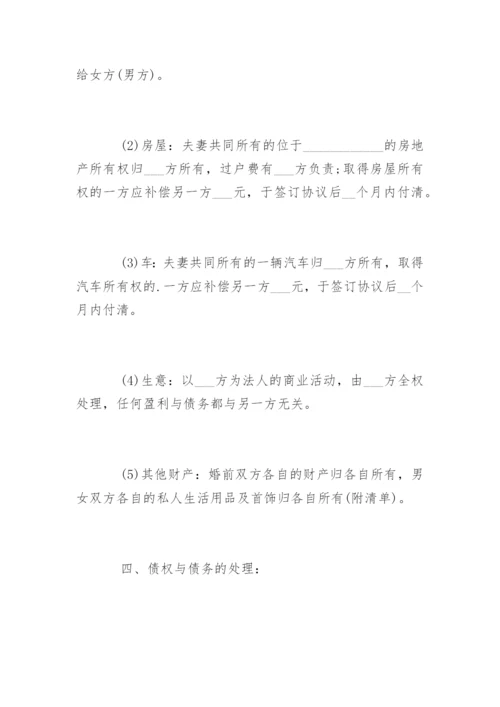 给女方(男方)。

(2)房屋：夫妻共同所有的位于____________的房地产所有权归___方所有，过户费有___方负责;取得房屋所有权的一方应补偿另一方___元，于签订协议后__个月内付清。

(3)车：夫妻共同所有的一辆汽车归___方所有，取得汽车所有权的.一方应补偿另一方___元，于签订协议后__个月内付清。

(4)生意：以___方为法人的商业活动，由___方全权处理，任何盈利与债务都与另一方无关。

(5)其他财产：婚前双方各自的财产归各自所有，男女双方各自的私人生活用品及首饰归各自所有(附清单)。

四、债权与债务的处理：